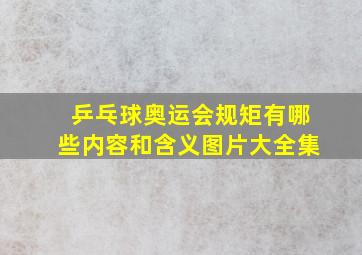 乒乓球奥运会规矩有哪些内容和含义图片大全集